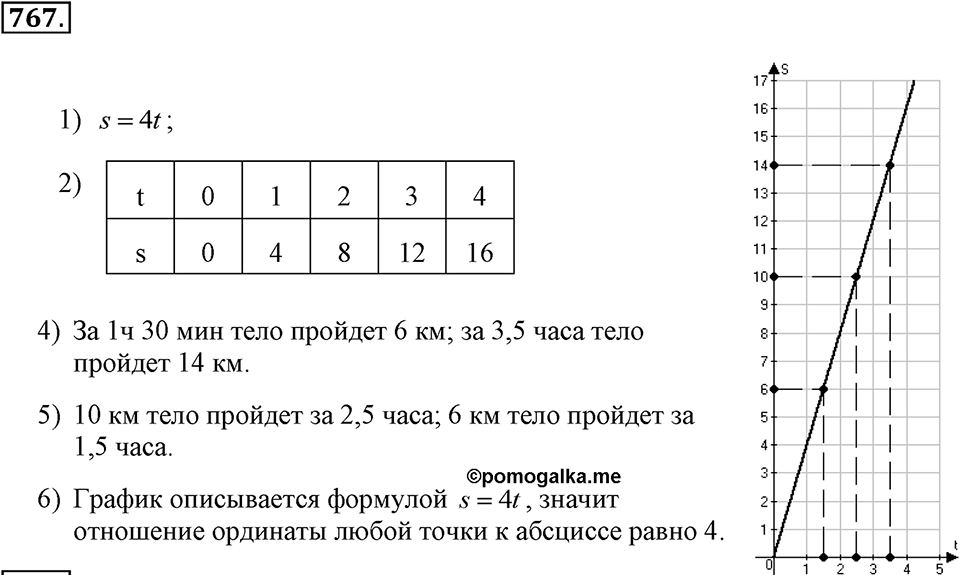 767.

1) $s = 4t$;

2)

| t | 0 | 1 | 2 | 3 | 4 |
|---|---|---|---|---|---|
| s | 0 | 4 | 8 | 12 | 16 |

4) За 1ч 30 мин тело пройдет 6 км; за 3,5 часа тело пройдет 14 км.

5) 10 км тело пройдет за 2,5 часа; 6 км тело пройдет за 1,5 часа.

©pomogalka.me

6) График описывается формулой $s = 4t$, значит отношение ординаты любой точки к абсциссе равно 4.

s
17
16
15
14
13
12
11
10
9
8
7
6
5
4
3
2
1
0
1
2
3
4
5
t